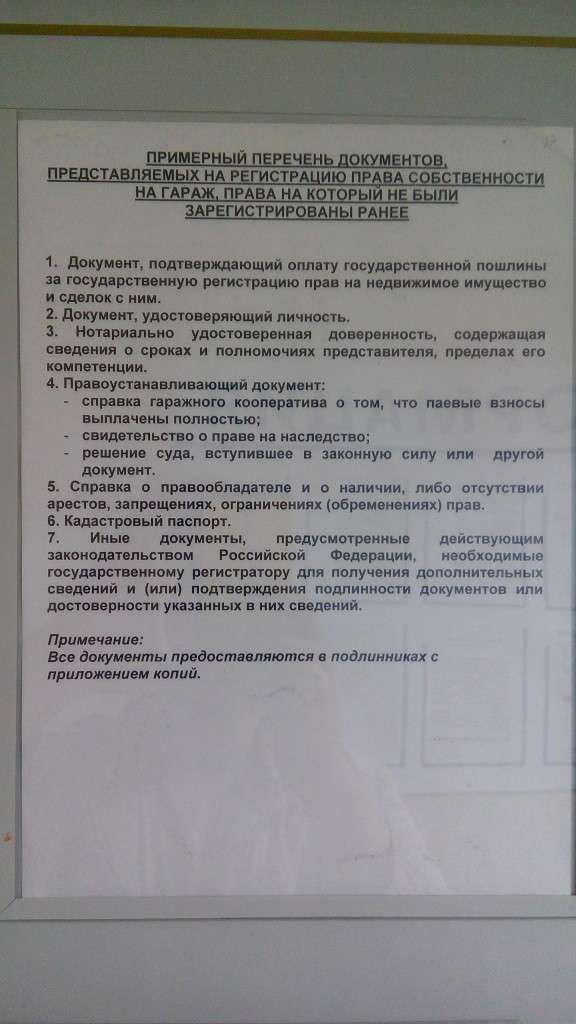 ПРИМЕРНЫЙ ПЕРЕЧЕНЬ ДОКУМЕНТОВ, ПРЕДСТАВЛЯЕМЫХ НА РЕГИСТРАЦИЮ ПРАВА СОБСТВЕННОСТИ НА ГАРАЖ, ПРАВА НА КОТОРЫЙ НЕ БЫЛИ ЗАРЕГИСТРИРОВАНЫ РАНЕЕ

1. Документ, подтверждающий оплату государственной пошлины за государственную регистрацию прав на недвижимое имущество и сделок с ним.
2. Документ, удостоверяющий личность.
3. Нотариально удостоверенная доверенность, содержащая сведения о сроках и полномочиях представителя, пределах его компетенции.
4. Правоустанавливающий документ:
- справка гаражного кооператива о том, что паевые взносы выплачены полностью;
- свидетельство о праве на наследство;
- решение суда, вступившее в законную силу или другой документ.
5. Справка о правообладателе и о наличии, либо отсутствии арестов, запрещениях, ограничениях (обременениях) прав.
6. Кадастровый паспорт.
7. Иные документы, предусмотренные действующим законодательством Российской Федерации, необходимые государственному регистратору для получения дополнительных сведений и (или) подтверждения подлинности документов или достоверности указанных в них сведений.

Примечание:
Все документы предоставляются в подлинниках с приложением копий.